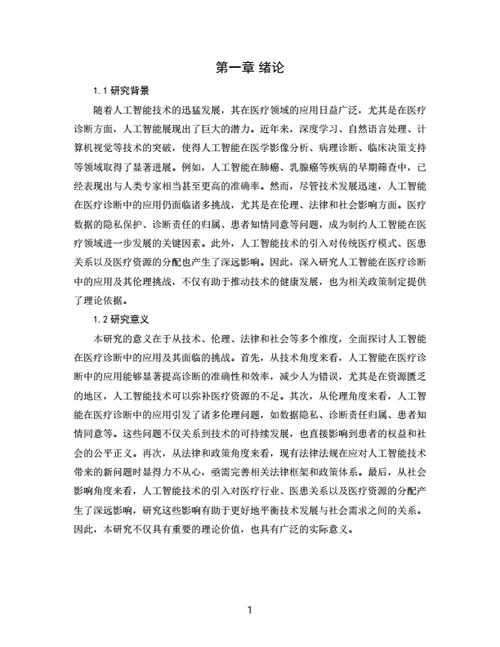 第一章 绪论

1.1 研究背景

随着人工智能技术的迅猛发展，其在医疗领域的应用日益广泛，尤其是在医疗诊断方面，人工智能展现出了巨大的潜力。近年来，深度学习、自然语言处理、计算机视觉等技术的突破，使得人工智能在医学影像分析、病理诊断、临床决策支持等领域取得了显著进展。例如，人工智能在肺癌、乳腺癌等疾病的早期筛查中，已经表现出与人类专家相当甚至更高的准确率。然而，尽管技术发展迅速，人工智能在医疗诊断中的应用仍面临诸多挑战，尤其是在伦理、法律和社会影响方面。医疗数据的隐私保护、诊断责任的归属、患者知情同意等问题，成为制约人工智能在医疗领域进一步发展的关键因素。此外，人工智能技术的引入对传统医疗模式、医患关系以及医疗资源的分配也产生了深远影响。因此，深入研究人工智能在医疗诊断中的应用及其伦理挑战，不仅有助于推动技术的健康发展，也为相关政策制定提供了理论依据。

1.2 研究意义

本研究的意义在于从技术、伦理、法律和社会等多个维度，全面探讨人工智能在医疗诊断中的应用及其面临的挑战。首先，从技术角度来看，人工智能在医疗诊断中的应用能够显著提高诊断的准确性和效率，减少人为错误，尤其是在资源匮乏的地区，人工智能技术可以弥补医疗资源的不足。其次，从伦理角度来看，人工智能在医疗诊断中的应用引发了诸多伦理问题，如数据隐私、诊断责任归属、患者知情同意等。这些问题不仅关系到技术的可持续发展，也直接影响到患者的权益和社会的公平正义。再次，从法律和政策角度来看，现有法律法规在应对人工智能技术带来的新问题时显得力不从心，亟需完善相关法律框架和政策体系。最后，从社会影响角度来看，人工智能技术的引入对医疗行业、医患关系以及医疗资源的分配产生了深远影响，研究这些影响有助于更好地平衡技术发展与社会需求之间的关系。因此，本研究不仅具有重要的理论价值，也具有广泛的实际意义。

1